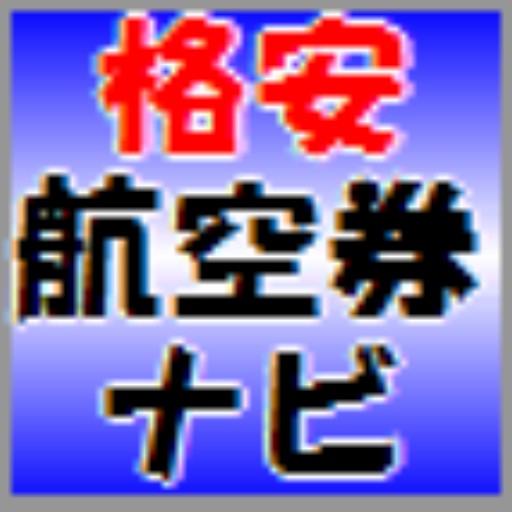 格安
航空券
ナビ